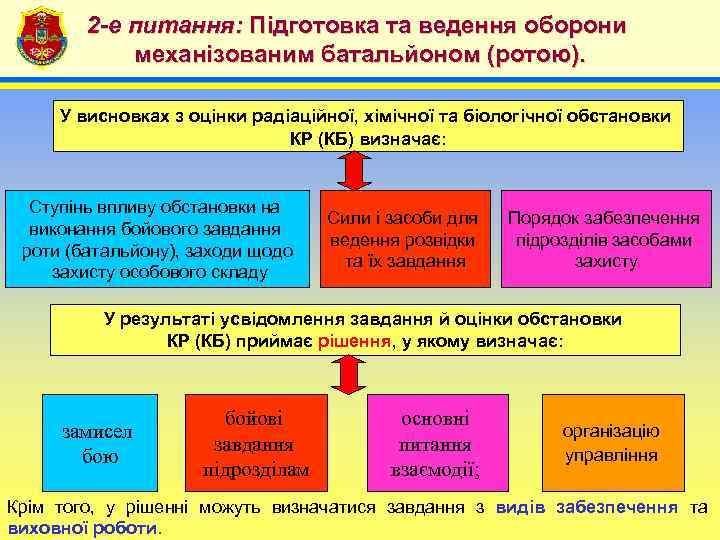 2-е питання: Підготовка та ведення оборони механізованим батальйоном (ротою).

У висновках з оцінки радіаційної, хімічної та біологічної обстановки КР (КБ) визначає:

Ступінь впливу обстановки на виконання бойового завдання роти (батальйону), заходи щодо захисту особового складу

Сили і засоби для ведення розвідки та їх завдання

Порядок забезпечення підрозділів засобами захисту

У результаті усвідомлення завдання й оцінки обстановки КР (КБ) приймає рішення, у якому визначає:

замисел бою

бойові завдання підрозділам

основні питання взаємодії;

організацію управління

Крім того, у рішенні можуть визначатися завдання з видів забезпечення та виховної роботи.